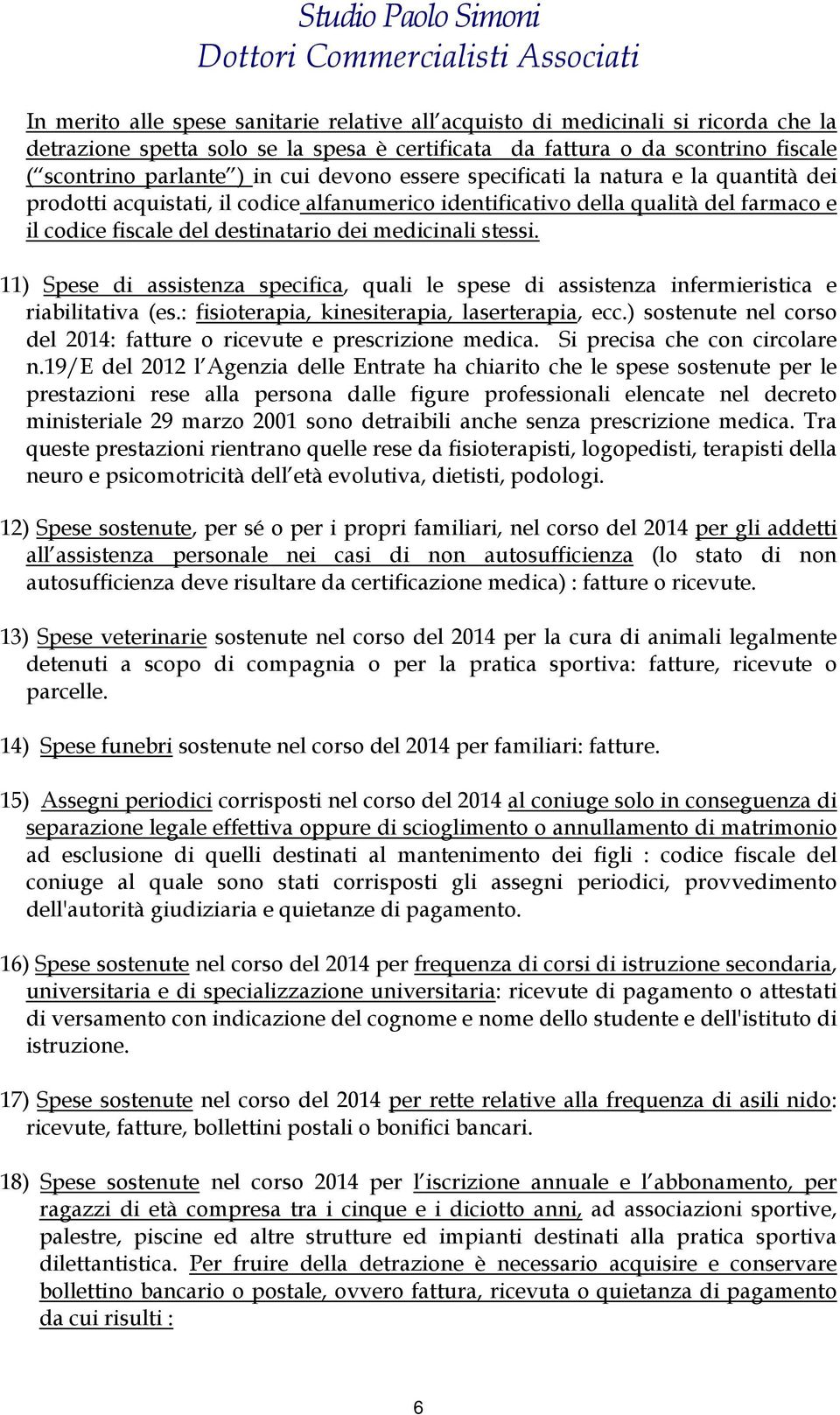 Studio Paolo Simoni
Dottori Commercialisti Associati

In merito alle spese sanitarie relative all acquisto di medicinali si ricorda che la detrazione spetta solo se la spesa è certificata da fattura o da scontrino fiscale ( scontrino parlante ) in cui devono essere specificati la natura e la quantità dei prodotti acquistati, il codice alfanumerico identificativo della qualità del farmaco e il codice fiscale del destinatario dei medicinali stessi.

11) Spese di assistenza specifica, quali le spese di assistenza infermieristica e riabilitativa (es.: fisioterapia, kinesiterapia, laserterapia, ecc.) sostenute nel corso del 2014: fatture o ricevute e prescrizione medica. Si precisa che con circolare n.19/E del 2012 l Agenzia delle Entrate ha chiarito che le spese sostenute per le prestazioni rese alla persona dalle figure professionali elencate nel decreto ministeriale 29 marzo 2001 sono detraibili anche senza prescrizione medica. Tra queste prestazioni rientrano quelle rese da fisioterapisti, logopedisti, terapisti della neuro e psicomotricità dell età evolutiva, dietisti, podologi.

12) Spese sostenute, per sé o per i propri familiari, nel corso del 2014 per gli addetti all assistenza personale nei casi di non autosufficienza (lo stato di non autosufficienza deve risultare da certificazione medica) : fatture o ricevute.

13) Spese veterinarie sostenute nel corso del 2014 per la cura di animali legalmente detenuti a scopo di compagnia o per la pratica sportiva: fatture, ricevute o parcelle.

14) Spese funebri sostenute nel corso del 2014 per familiari: fatture.

15) Assegni periodici corrisposti nel corso del 2014 al coniuge solo in conseguenza di separazione legale effettiva oppure di scioglimento o annullamento di matrimonio ad esclusione di quelli destinati al mantenimento dei figli : codice fiscale del coniuge al quale sono stati corrisposti gli assegni periodici, provvedimento dell'autorità giudiziaria e quietanze di pagamento.

16) Spese sostenute nel corso del 2014 per frequenza di corsi di istruzione secondaria, universitaria e di specializzazione universitaria: ricevute di pagamento o attestati di versamento con indicazione del cognome e nome dello studente e dell'istituto di istruzione.

17) Spese sostenute nel corso del 2014 per rette relative alla frequenza di asili nido: ricevute, fatture, bollettini postali o bonifici bancari.

18) Spese sostenute nel corso 2014 per l iscrizione annuale e l abbonamento, per ragazzi di età compresa tra i cinque e i diciotto anni, ad associazioni sportive, palestre, piscine ed altre strutture ed impianti destinati alla pratica sportiva dilettantistica. Per fruire della detrazione è necessario acquisire e conservare bollettino bancario o postale, ovvero fattura, ricevuta o quietanza di pagamento da cui risulti :

6